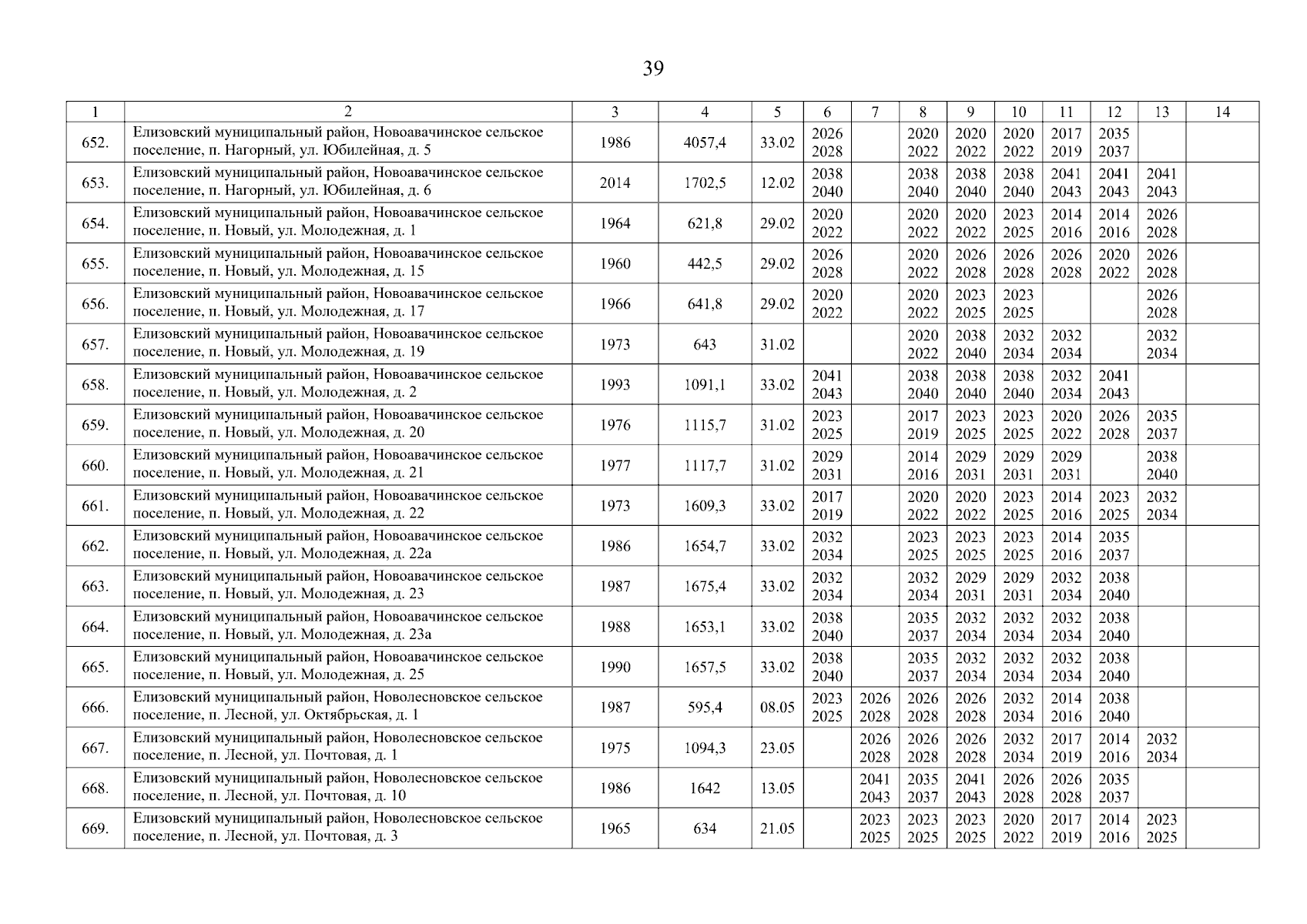 39

| 1 | 2 | 3 | 4 | 5 | 6 | 7 | 8 | 9 | 10 | 11 | 12 | 13 | 14 |
|---|---|---|---|---|---|---|---|---|---|---|---|---|---|
| 652. | Елизовский муниципальный район, Новоавачинское сельское поселение, п. Нагорный, ул. Юбилейная, д. 5 | 1986 | 4057,4 | 33.02 | 2026 2028 | | 2020 2022 | 2020 2022 | 2020 2022 | 2017 2019 | 2035 2037 | | |
| 653. | Елизовский муниципальный район, Новоавачинское сельское поселение, п. Нагорный, ул. Юбилейная, д. 6 | 2014 | 1702,5 | 12.02 | 2038 2040 | | 2038 2040 | 2038 2040 | 2038 2040 | 2041 2043 | 2041 2043 | 2041 2043 | |
| 654. | Елизовский муниципальный район, Новоавачинское сельское поселение, п. Новый, ул. Молодежная, д. 1 | 1964 | 621,8 | 29.02 | 2020 2022 | | 2020 2022 | 2020 2022 | 2023 2025 | 2014 2016 | 2014 2016 | 2026 2028 | |
| 655. | Елизовский муниципальный район, Новоавачинское сельское поселение, п. Новый, ул. Молодежная, д. 15 | 1960 | 442,5 | 29.02 | 2026 2028 | | 2020 2022 | 2026 2028 | 2026 2028 | 2026 2028 | 2020 2022 | 2026 2028 | |
| 656. | Елизовский муниципальный район, Новоавачинское сельское поселение, п. Новый, ул. Молодежная, д. 17 | 1966 | 641,8 | 29.02 | 2020 2022 | | 2020 2022 | 2023 2025 | 2023 2025 | | | 2026 2028 | |
| 657. | Елизовский муниципальный район, Новоавачинское сельское поселение, п. Новый, ул. Молодежная, д. 19 | 1973 | 643 | 31.02 | | | 2020 2022 | 2038 2040 | 2032 2034 | 2032 2034 | | 2032 2034 | |
| 658. | Елизовский муниципальный район, Новоавачинское сельское поселение, п. Новый, ул. Молодежная, д. 2 | 1993 | 1091,1 | 33.02 | 2041 2043 | | 2038 2040 | 2038 2040 | 2038 2040 | 2032 2034 | 2041 2043 | | |
| 659. | Елизовский муниципальный район, Новоавачинское сельское поселение, п. Новый, ул. Молодежная, д. 20 | 1976 | 1115,7 | 31.02 | 2023 2025 | | 2017 2019 | 2023 2025 | 2023 2025 | 2020 2022 | 2026 2028 | 2035 2037 | |
| 660. | Елизовский муниципальный район, Новоавачинское сельское поселение, п. Новый, ул. Молодежная, д. 21 | 1977 | 1117,7 | 31.02 | 2029 2031 | | 2014 2016 | 2029 2031 | 2029 2031 | 2029 2031 | | 2038 2040 | |
| 661. | Елизовский муниципальный район, Новоавачинское сельское поселение, п. Новый, ул. Молодежная, д. 22 | 1973 | 1609,3 | 33.02 | 2017 2019 | | 2020 2022 | 2020 2022 | 2023 2025 | 2014 2016 | 2023 2025 | 2032 2034 | |
| 662. | Елизовский муниципальный район, Новоавачинское сельское поселение, п. Новый, ул. Молодежная, д. 22а | 1986 | 1654,7 | 33.02 | 2032 2034 | | 2023 2025 | 2023 2025 | 2023 2025 | 2014 2016 | 2035 2037 | | |
| 663. | Елизовский муниципальный район, Новоавачинское сельское поселение, п. Новый, ул. Молодежная, д. 23 | 1987 | 1675,4 | 33.02 | 2032 2034 | | 2032 2034 | 2029 2031 | 2029 2031 | 2032 2034 | 2038 2040 | | |
| 664. | Елизовский муниципальный район, Новоавачинское сельское поселение, п. Новый, ул. Молодежная, д. 23а | 1988 | 1653,1 | 33.02 | 2038 2040 | | 2035 2037 | 2032 2034 | 2032 2034 | 2032 2034 | 2038 2040 | | |
| 665. | Елизовский муниципальный район, Новоавачинское сельское поселение, п. Новый, ул. Молодежная, д. 25 | 1990 | 1657,5 | 33.02 | 2038 2040 | | 2035 2037 | 2032 2034 | 2032 2034 | 2032 2034 | 2038 2040 | | |
| 666. | Елизовский муниципальный район, Новолесновское сельское поселение, п. Лесной, ул. Октябрьская, д. 1 | 1987 | 595,4 | 08.05 | 2023 2025 | 2026 2028 | 2026 2028 | 2026 2028 | 2032 2034 | 2014 2016 | 2038 2040 | | |
| 667. | Елизовский муниципальный район, Новолесновское сельское поселение, п. Лесной, ул. Почтовая, д. 1 | 1975 | 1094,3 | 23.05 | | 2026 2028 | 2026 2028 | 2026 2028 | 2032 2034 | 2017 2019 | 2014 2016 | 2032 2034 | |
| 668. | Елизовский муниципальный район, Новолесновское сельское поселение, п. Лесной, ул. Почтовая, д. 10 | 1986 | 1642 | 13.05 | | 2041 2043 | 2035 2037 | 2041 2043 | 2026 2028 | 2026 2028 | 2035 2037 | | |
| 669. | Елизовский муниципальный район, Новолесновское сельское поселение, п. Лесной, ул. Почтовая, д. 3 | 1965 | 634 | 21.05 | | 2023 2025 | 2023 2025 | 2023 2025 | 2020 2022 | 2017 2019 | 2014 2016 | 2023 2025 | |